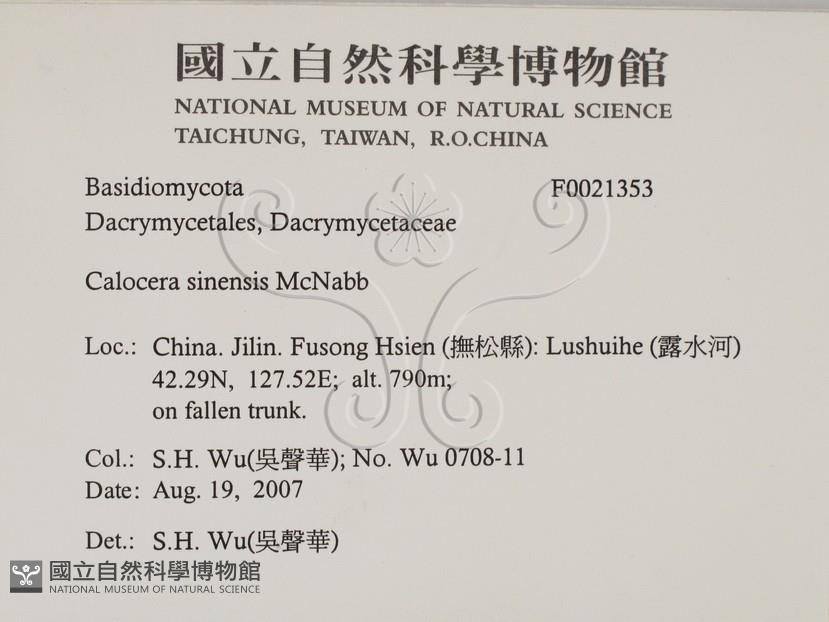 國立自然科學博物館
NATIONAL MUSEUM OF NATURAL SCIENCE
TAICHUNG, TAIWAN, R.O.CHINA

Basidiomycota F0021353
Dacrymycetales, Dacrymycetaceae

Calocera sinensis McNabb

Loc.: China. Jilin. Fusong Hsien (撫松縣): Lushuihe (露水河)
42.29N, 127.52E; alt. 790m;
on fallen trunk.

Col.: S.H. Wu(吳聲華); No. Wu 0708-11
Date: Aug. 19, 2007

Det.: S.H. Wu(吳聲華)

國立自然科學博物館
NATIONAL MUSEUM OF NATURAL SCIENCE